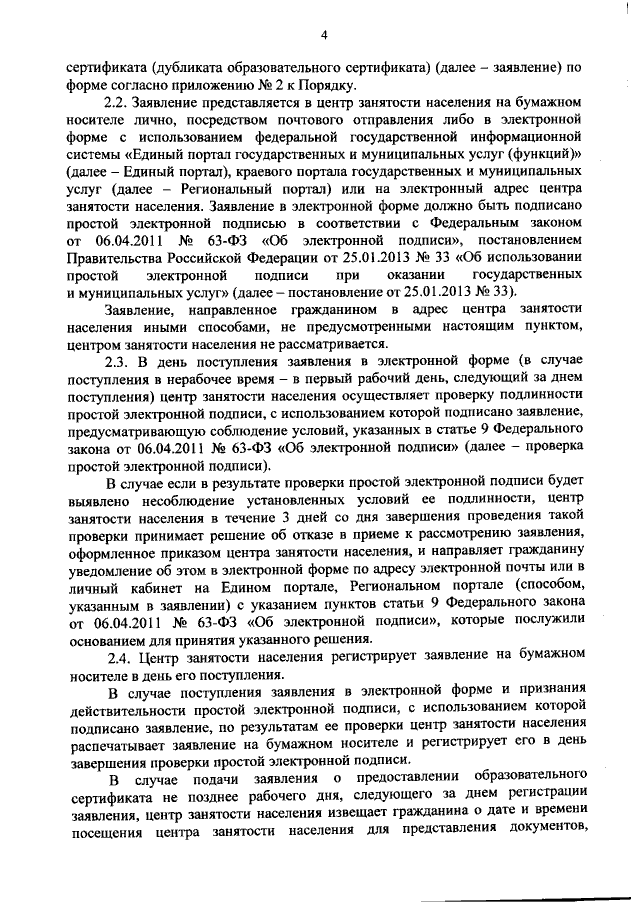 4

сертификата (дубликата образовательного сертификата) (далее – заявление) по форме согласно приложению № 2 к Порядку.

2.2. Заявление представляется в центр занятости населения на бумажном носителе лично, посредством почтового отправления либо в электронной форме с использованием федеральной государственной информационной системы «Единый портал государственных и муниципальных услуг (функций)» (далее – Единый портал), краевого портала государственных и муниципальных услуг (далее – Региональный портал) или на электронный адрес центра занятости населения. Заявление в электронной форме должно быть подписано простой электронной подписью в соответствии с Федеральным законом от 06.04.2011 № 63-ФЗ «Об электронной подписи», постановлением Правительства Российской Федерации от 25.01.2013 № 33 «Об использовании простой электронной подписи при оказании государственных и муниципальных услуг» (далее – постановление от 25.01.2013 № 33).

Заявление, направленное гражданином в адрес центра занятости населения иными способами, не предусмотренными настоящим пунктом, центром занятости населения не рассматривается.

2.3. В день поступления заявления в электронной форме (в случае поступления в нерабочее время – в первый рабочий день, следующий за днем поступления) центр занятости населения осуществляет проверку подлинности простой электронной подписи, с использованием которой подписано заявление, предусматривающую соблюдение условий, указанных в статье 9 Федерального закона от 06.04.2011 № 63-ФЗ «Об электронной подписи» (далее – проверка простой электронной подписи).

В случае если в результате проверки простой электронной подписи будет выявлено несоблюдение установленных условий ее подлинности, центр занятости населения в течение 3 дней со дня завершения проведения такой проверки принимает решение об отказе в приеме к рассмотрению заявления, оформленное приказом центра занятости населения, и направляет гражданину уведомление об этом в электронной форме по адресу электронной почты или в личный кабинет на Едином портале, Региональном портале (способом, указанным в заявлении) с указанием пунктов статьи 9 Федерального закона от 06.04.2011 № 63-ФЗ «Об электронной подписи», которые послужили основанием для принятия указанного решения.

2.4. Центр занятости населения регистрирует заявление на бумажном носителе в день его поступления.

В случае поступления заявления в электронной форме и признания действительности простой электронной подписи, с использованием которой подписано заявление, по результатам ее проверки центр занятости населения распечатывает заявление на бумажном носителе и регистрирует его в день завершения проверки простой электронной подписи.

В случае подачи заявления о предоставлении образовательного сертификата не позднее рабочего дня, следующего за днем регистрации заявления, центр занятости населения извещает гражданина о дате и времени посещения центра занятости населения для представления документов,